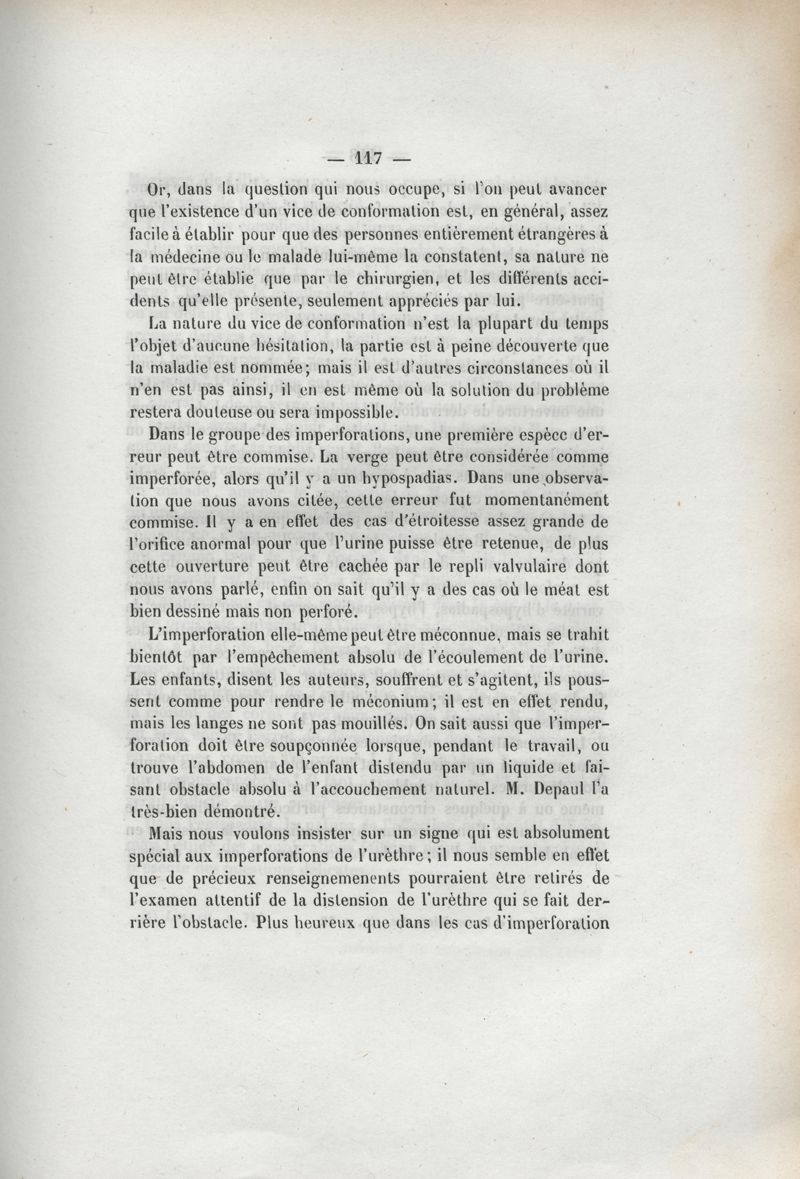 — 117 —

Or, dans la question qui nous occupe, si l'on peut avancer que l'existence d'un vice de conformation est, en général, assez facile à établir pour que des personnes entièrement étrangères à la médecine ou le malade lui-même la constatent, sa nature ne peut être établie que par le chirurgien, et les différents accidents qu'elle présente, seulement appréciés par lui.

La nature du vice de conformation n'est la plupart du temps l'objet d'aucune hésitation, la partie est à peine découverte que la maladie est nommée; mais il est d'autres circonstances où il n'en est pas ainsi, il en est même où la solution du problème restera douteuse ou sera impossible.

Dans le groupe des imperforations, une première espèce d'erreur peut être commise. La verge peut être considérée comme imperforée, alors qu'il y a un hypospadias. Dans une observation que nous avons citée, cette erreur fut momentanément commise. Il y a en effet des cas d'étroitesse assez grande de l'orifice anormal pour que l'urine puisse être retenue, de plus cette ouverture peut être cachée par le repli valvulaire dont nous avons parlé, enfin on sait qu'il y a des cas où le méat est bien dessiné mais non perforé.

L'imperforation elle-même peut être méconnue, mais se trahit bientôt par l'empêchement absolu de l'écoulement de l'urine. Les enfants, disent les auteurs, souffrent et s'agitent, ils poussent comme pour rendre le méconium; il est en effet rendu, mais les langes ne sont pas mouillés. On sait aussi que l'imperforation doit être soupçonnée lorsque, pendant le travail, on trouve l'abdomen de l'enfant distendu par un liquide et faisant obstacle absolu à l'accouchement naturel. M. Depaul l'a très-bien démontré.

Mais nous voulons insister sur un signe qui est absolument spécial aux imperforations de l'urèthre; il nous semble en effet que de précieux renseignemenents pourraient être retirés de l'examen attentif de la distension de l'urèthre qui se fait derrière l'obstacle. Plus heureux que dans les cas d'imperforation